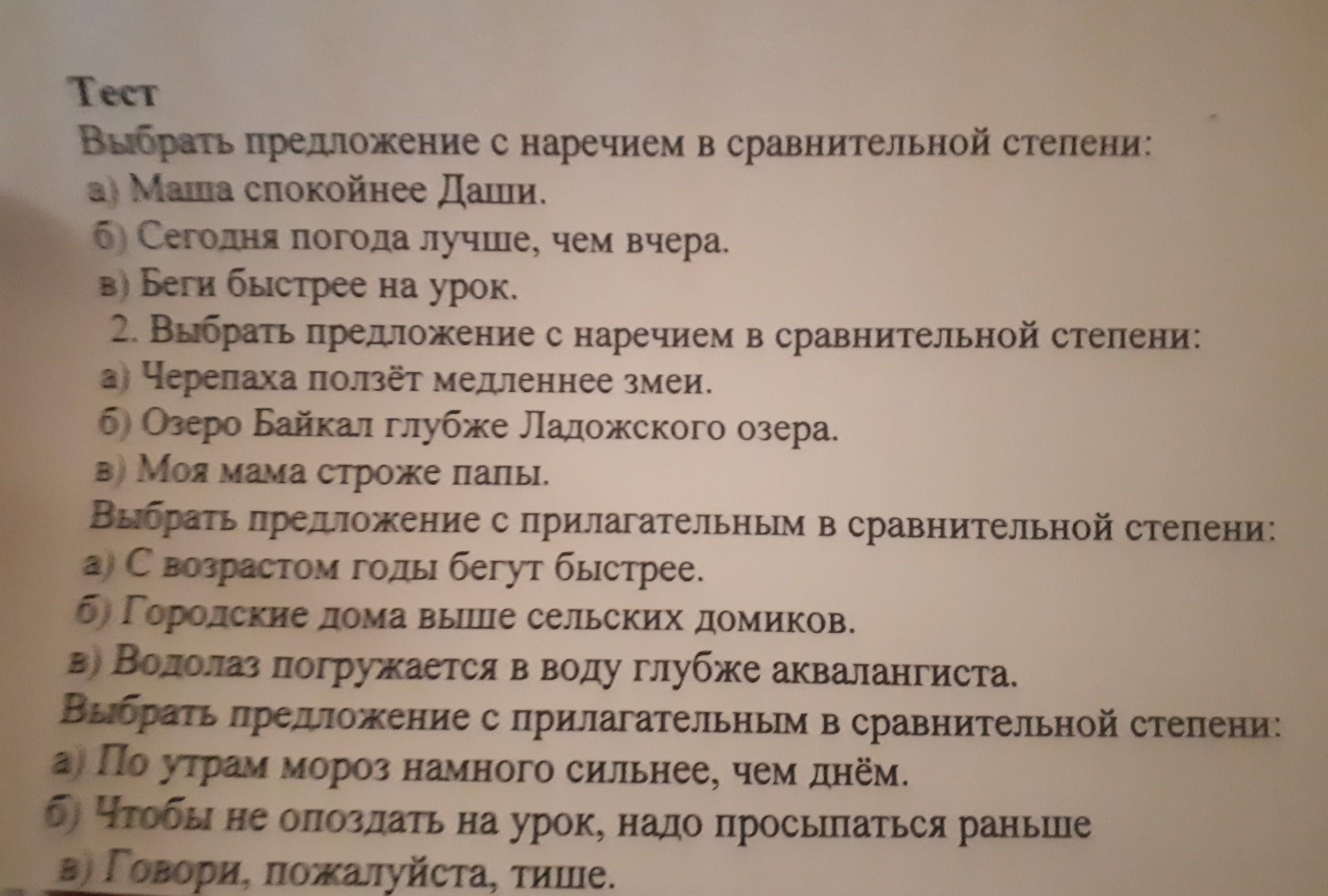 Тест

Выбрать предложение с наречием в сравнительной степени:
а) Маша спокойнее Даши.
б) Сегодня погода лучше, чем вчера.
в) Беги быстрее на урок.
2. Выбрать предложение с наречием в сравнительной степени:
а) Черепаха ползёт медленнее змеи.
б) Озеро Байкал глубже Ладожского озера.
в) Моя мама строже папы.
Выбрать предложение с прилагательным в сравнительной степени:
а) С возрастом годы бегут быстрее.
б) Городские дома выше сельских домиков.
в) Водолаз погружается в воду глубже аквалангиста.
Выбрать предложение с прилагательным в сравнительной степени:
а) По утрам мороз намного сильнее, чем днём.
б) Чтобы не опоздать на урок, надо просыпаться раньше
в) Говори, пожалуйста, тише.